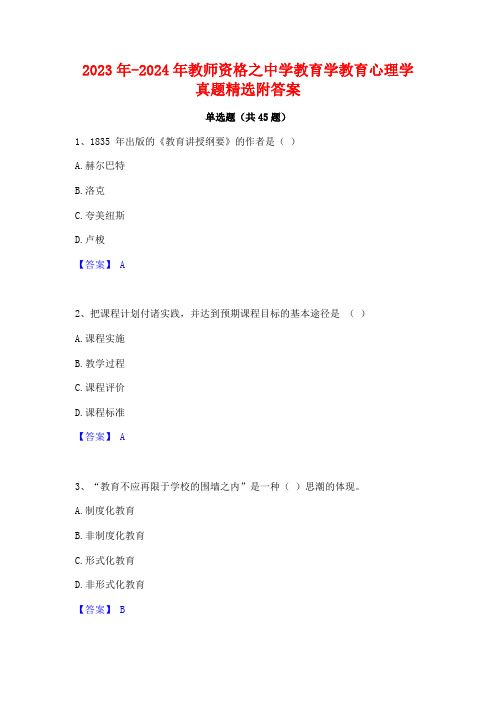 2023年-2024年教师资格之中学教育学教育心理学真题精选附答案

单选题（共45题）

1、1835 年出版的《教育讲授纲要》的作者是（ ）

A.赫尔巴特

B.洛克

C.夸美纽斯

D.卢梭

【答案】 A

2、把课程计划付诸实践，并达到预期课程目标的基本途径是 （ ）

A.课程实施

B.教学过程

C.课程评价

D.课程标准

【答案】 A

3、“教育不应再限于学校的围墙之内”是一种（ ）思潮的体现。

A.制度化教育

B.非制度化教育

C.形式化教育

D.非形式化教育

【答案】 B